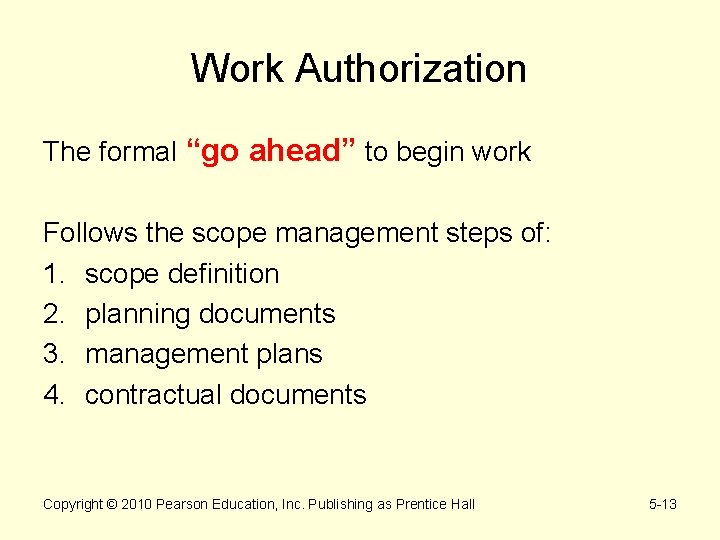 Work Authorization

The formal "go ahead" to begin work

Follows the scope management steps of:
1. scope definition
2. planning documents
3. management plans
4. contractual documents

Copyright © 2010 Pearson Education, Inc. Publishing as Prentice Hall

5-13